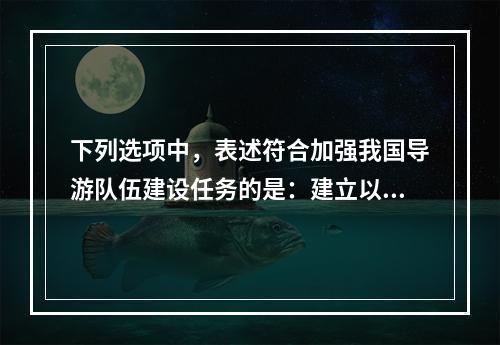 下列选项中，表述符合加强我国导游队伍建设任务的是：建立以...